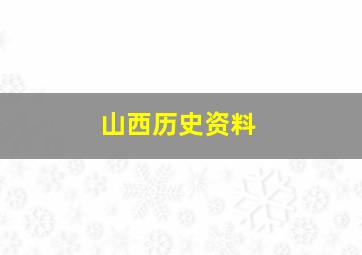 山西历史资料